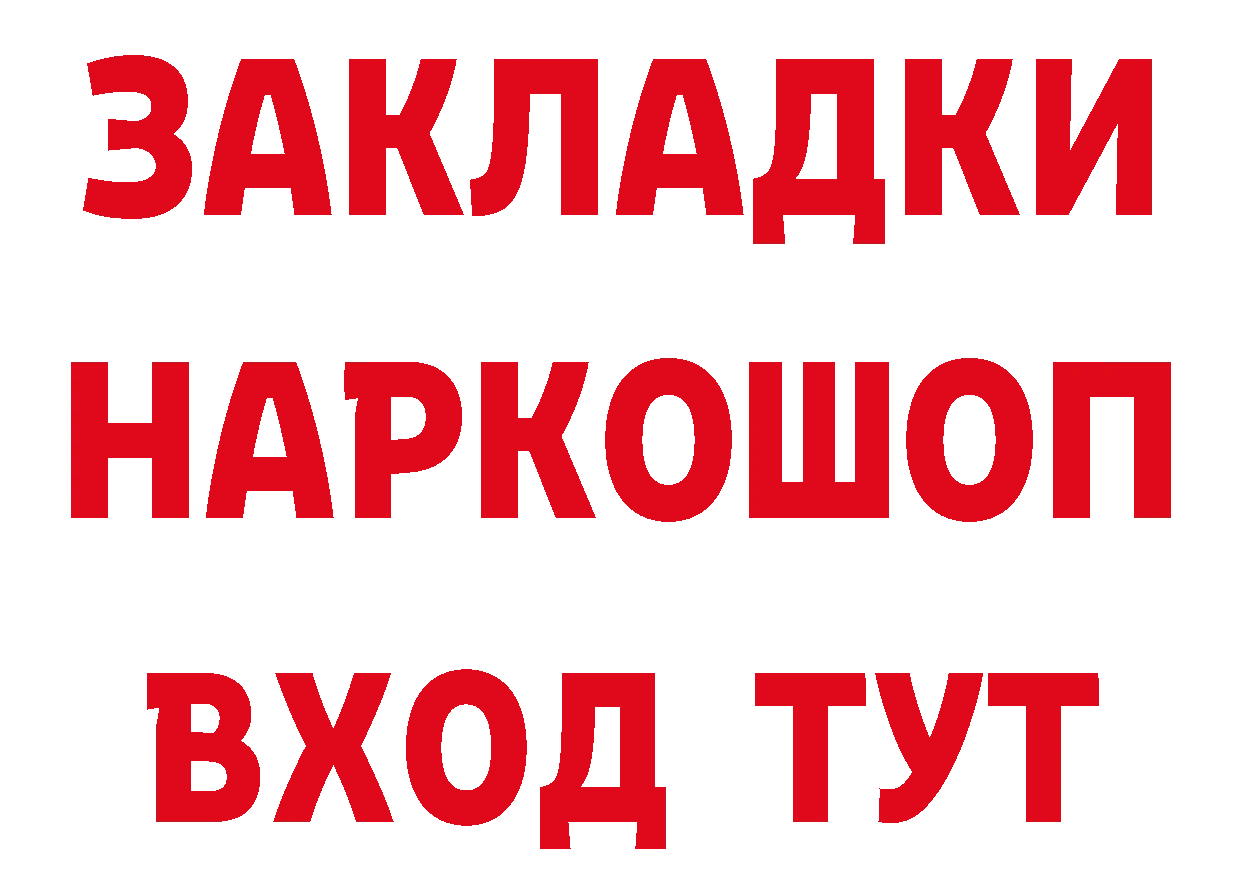 ЗАКЛАДКИ НАРКОШОП ВХОД ТУТ